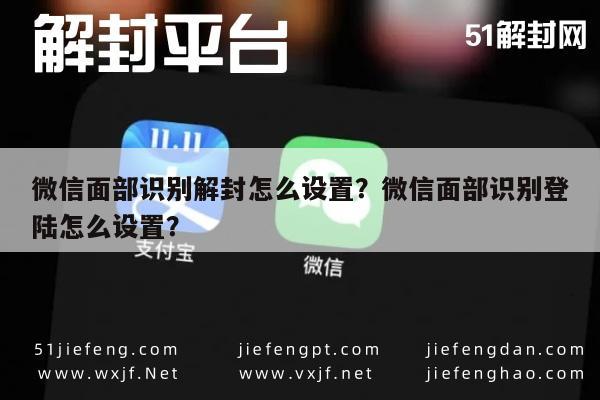 解封平台

51解封网

11.11

微信面部识别解封怎么设置？微信面部识别登陆怎么设置？

支付宝

微信

51jiefeng.com
www.wxjf.Net

jiefengpt.com
www.vxjf.net

jiefengdan.com
jiefenghao.com